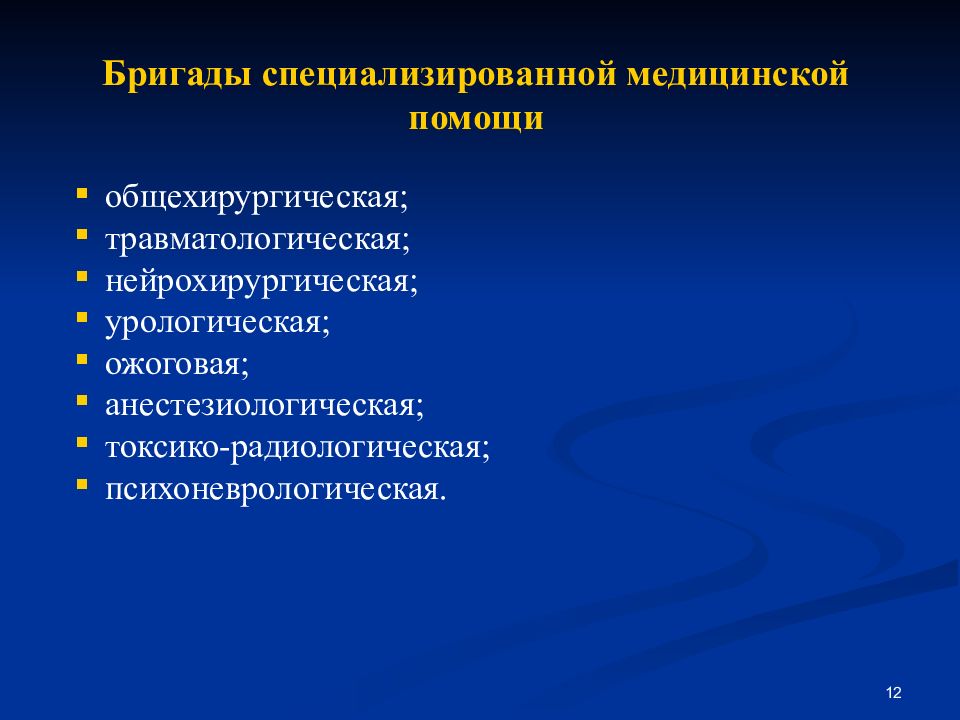 Бригады специализированной медицинской помощи

- общехирургическая;
- травматологическая;
- нейрохирургическая;
- урологическая;
- ожоговая;
- анестезиологическая;
- токсико-радиологическая;
- психоневрологическая.

12